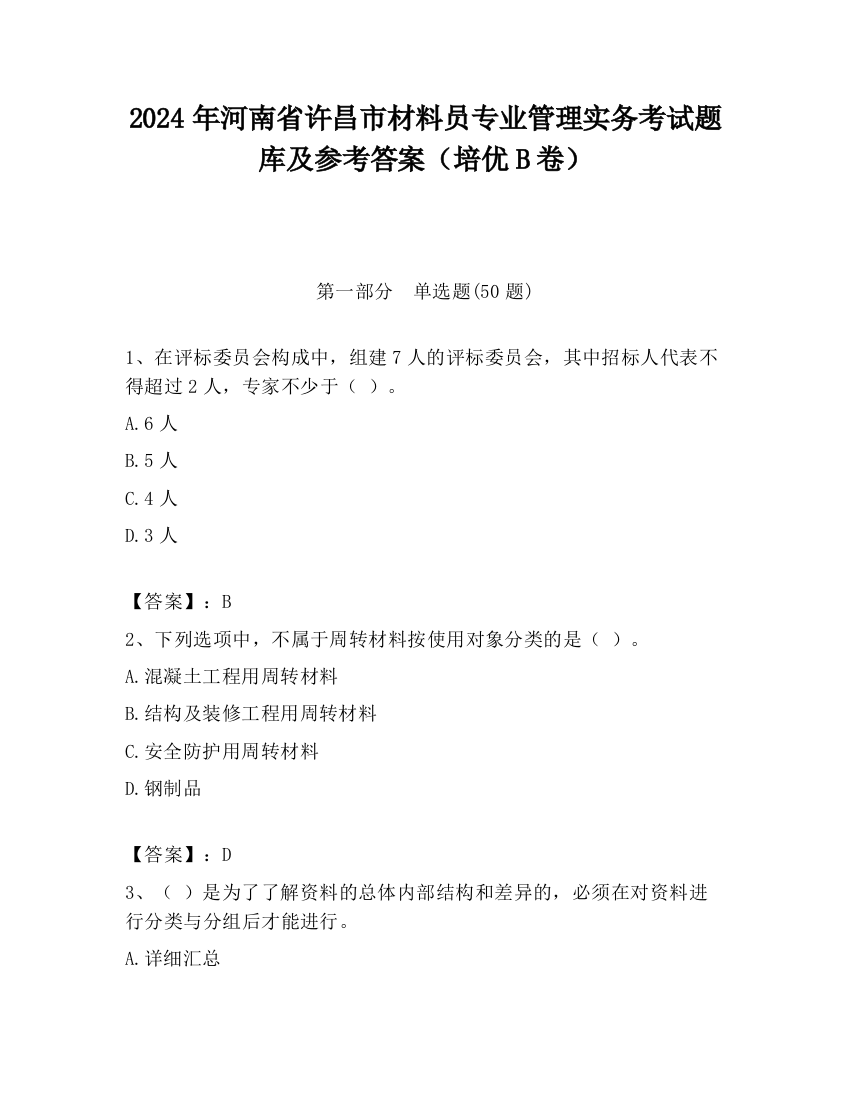 2024 年河南省许昌市材料员专业管理实务考试题库及参考答案（培优 B 卷）

第一部分　单选题(50 题)

1、在评标委员会构成中，组建 7 人的评标委员会，其中招标人代表不得超过 2 人，专家不少于（ ）。

A.6 人

B.5 人

C.4 人

D.3 人

【答案】：B

2、下列选项中，不属于周转材料按使用对象分类的是（ ）。

A.混凝土工程用周转材料

B.结构及装修工程用周转材料

C.安全防护用周转材料

D.钢制品

【答案】：D

3、（ ）是为了了解资料的总体内部结构和差异的，必须在对资料进行分类与分组后才能进行。

A.详细汇总